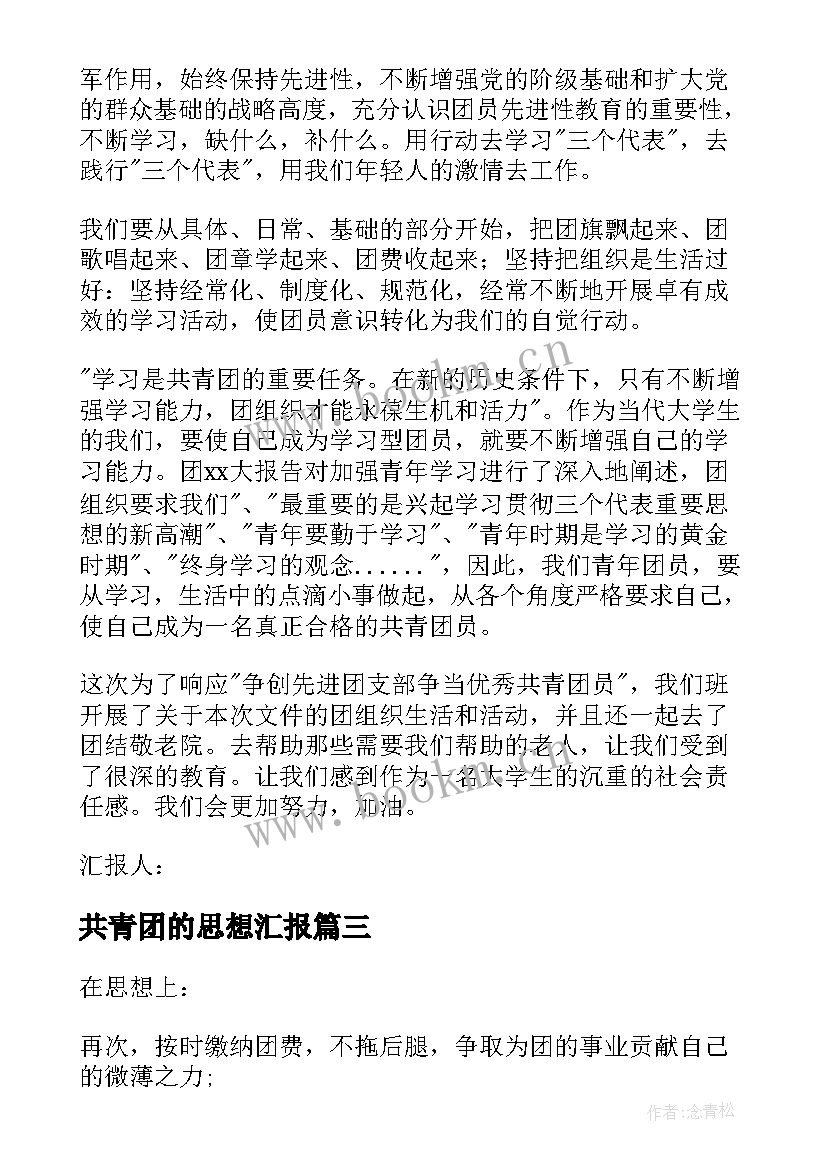 军作用，始终保持先进性，不断增强党的阶级基础和扩大党的群众基础的战略高度，充分认识团员先进性教育的重要性，不断学习，缺什么，补什么。用行动去学习"三个代表"，去践行"三个代表"，用我们年轻人的激情去工作。

我们要从具体、日常、基础的部分开始，把团旗飘起来、团歌唱起来、团章学起来、团费收起来；坚持把组织是生活过好：坚持经常化、制度化、规范化，经常不断地开展卓有成效的学习活动，使团员意识转化为我们的自觉行动。

"学习是共青团的重要任务。在新的历史条件下，只有不断增强学习能力，团组织才能永葆生机和活力"。作为当代大学生的我们，要使自己成为学习型团员，就要不断增强自己的学习能力。团xx大报告对加强青年学习进行了深入地阐述，团组织要求我们"、"最重要的是兴起学习贯彻三个代表重要思想的新高潮"、"青年要勤于学习"、"青年时期是学习的黄金时期"、"终身学习的观念......"，因此，我们青年团员，要从学习，生活中的点滴小事做起，从各个角度严格要求自己，使自己成为一名真正合格的共青团员。

这次为了响应"争创先进团支部争当优秀共青团员"，我们班开展了关于本次文件的团组织生活和活动，并且还一起去了团结敬老院。去帮助那些需要我们帮助的老人，让我们受到了很深的教育。让我们感到作为一名大学生的沉重的社会责任感。我们会更加努力，加油。

汇报人：

共青团的思想汇报篇三

在思想上：

再次，按时缴纳团费，不拖后腿，争取为团的事业贡献自己的微薄之力；

www.bookm.cn

www.bookm.cn

作者：念青松